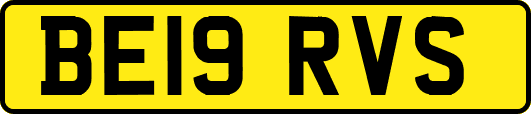 BE19 RVS